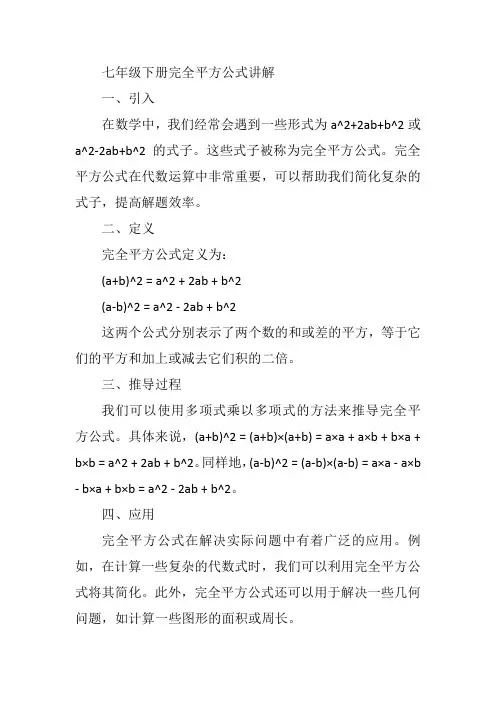 七年级下册完全平方公式讲解

一、引入

在数学中，我们经常会遇到一些形式为 a^2+2ab+b^2 或 a^2-2ab+b^2 的式子。这些式子被称为完全平方公式。完全平方公式在代数运算中非常重要，可以帮助我们简化复杂的式子，提高解题效率。

二、定义

完全平方公式定义为：

(a+b)^2 = a^2 + 2ab + b^2

(a-b)^2 = a^2 - 2ab + b^2

这两个公式分别表示了两个数的和或差的平方，等于它们的平方和加上或减去它们积的二倍。

三、推导过程

我们可以使用多项式乘以多项式的方法来推导完全平方公式。具体来说，(a+b)^2 = (a+b)×(a+b) = a×a + a×b + b×a + b×b = a^2 + 2ab + b^2。同样地，(a-b)^2 = (a-b)×(a-b) = a×a - a×b - b×a + b×b = a^2 - 2ab + b^2。

四、应用

完全平方公式在解决实际问题中有着广泛的应用。例如，在计算一些复杂的代数式时，我们可以利用完全平方公式将其简化。此外，完全平方公式还可以用于解决一些几何问题，如计算一些图形的面积或周长。